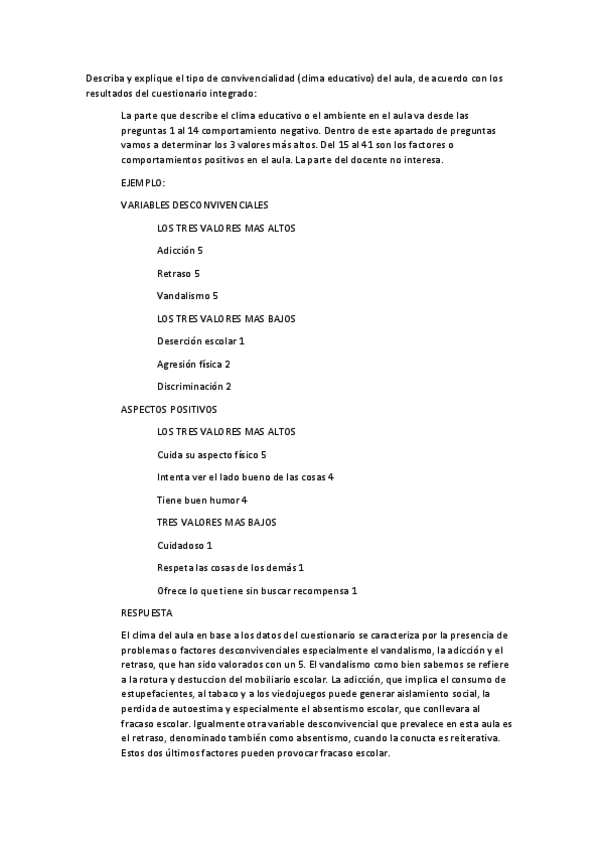 Describa y explique el tipo de convivencialidad (clima educativo) del aula, de acuerdo con los resultados del cuestionario integrado:

La parte que describe el clima educativo o el ambiente en el aula va desde las preguntas 1 al 14 comportamiento negativo. Dentro de este apartado de preguntas vamos a determinar los 3 valores más altos. Del 15 al 41 son los factores o comportamientos positivos en el aula. La parte del docente no interesa.

EJEMPLO:

VARIABLES DESCONVIVENCIALES

LOS TRES VALORES MAS ALTOS

Adicción 5

Retraso 5

Vandalismo 5

LOS TRES VALORES MAS BAJOS

Deserción escolar 1

Agresión física 2

Discriminación 2

ASPECTOS POSITIVOS

LOS TRES VALORES MAS ALTOS

Cuida su aspecto físico 5

Intenta ver el lado bueno de las cosas 4

Tiene buen humor 4

TRES VALORES MAS BAJOS

Cuidadoso 1

Respeta las cosas de los demás 1

Ofrece lo que tiene sin buscar recompensa 1

RESPUESTA

El clima del aula en base a los datos del cuestionario se caracteriza por la presencia de problemas o factores desconvivenciales especialmente el vandalismo, la adicción y el retraso, que han sido valorados con un 5. El vandalismo como bien sabemos se refiere a la rotura y destuccion del mobiliario escolar. La adicción, que implica el consumo de estupefacientes, al tabaco y a los viedojuegos puede generar aislamiento social, la perdida de autoestima y especialmente el absentismo escolar, que conllevara al fracaso escolar. Igualmente otra variable desconvivencial que prevalece en esta aula es el retraso, denominado también como absentismo, cuando la conucta es reiterativa. Estos dos últimos factores pueden provocar fracaso escolar.